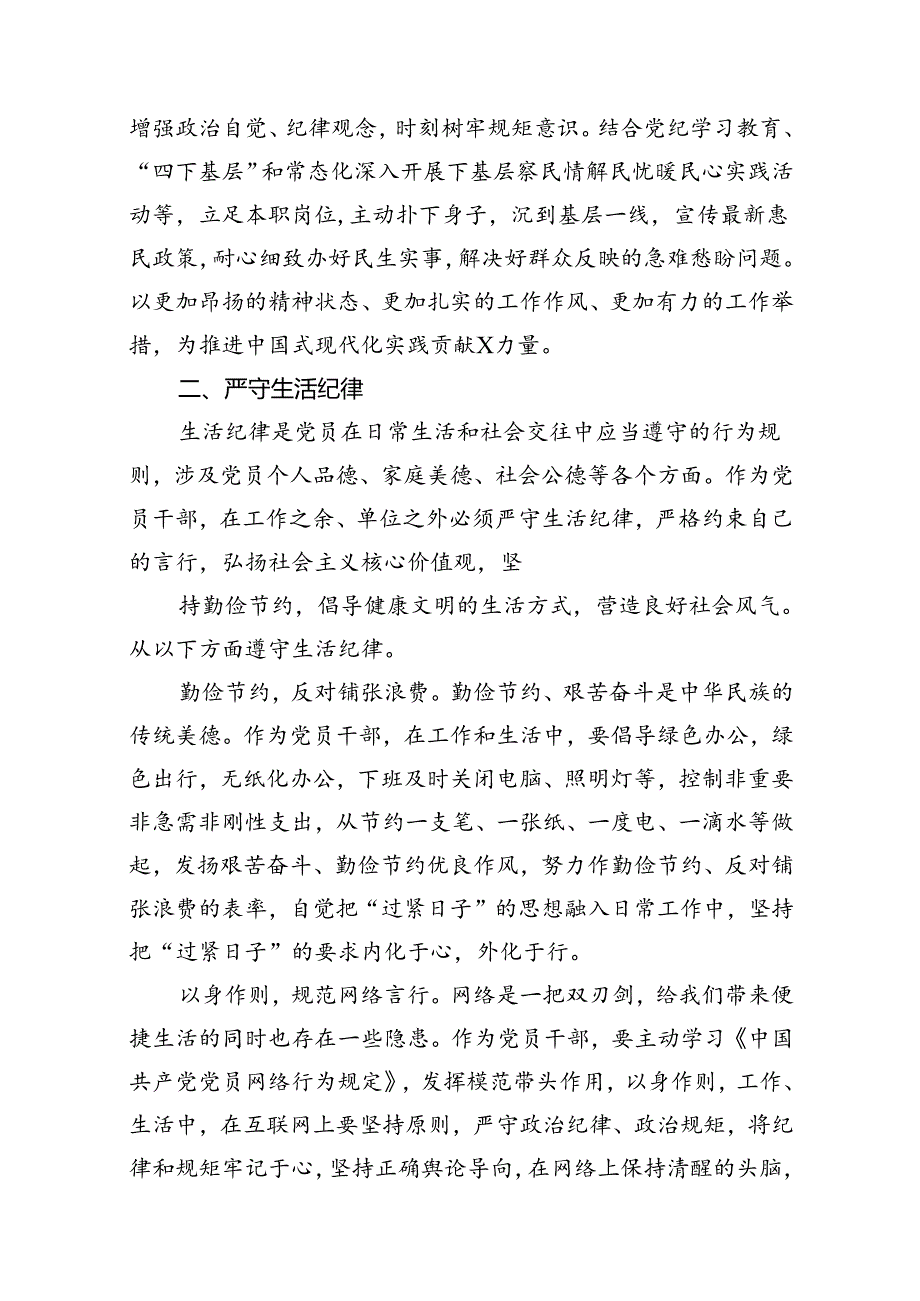 增强政治自觉、纪律观念，时刻树牢规矩意识。结合党纪学习教育、“四下基层”和常态化深入开展下基层察民情解民忧暖民心实践活动等，立足本职岗位，主动扑下身子，沉到基层一线，宣传最新惠民政策，耐心细致办好民生实事，解决好群众反映的急难愁盼问题。以更加昂扬的精神状态、更加扎实的工作作风、更加有力的工作举措，为推进中国式现代化实践贡献X力量。

二、严守生活纪律

生活纪律是党员在日常生活和社会交往中应当遵守的行为规则，涉及党员个人品德、家庭美德、社会公德等各个方面。作为党员干部，在工作之余、单位之外必须严守生活纪律，严格约束自己的言行，弘扬社会主义核心价值观，坚

持勤俭节约，倡导健康文明的生活方式，营造良好社会风气。从以下方面遵守生活纪律。

勤俭节约，反对铺张浪费。勤俭节约、艰苦奋斗是中华民族的传统美德。作为党员干部，在工作和生活中，要倡导绿色办公，绿色出行，无纸化办公，下班及时关闭电脑、照明灯等，控制非重要非急需非刚性支出，从节约一支笔、一张纸、一度电、一滴水等做起，发扬艰苦奋斗、勤俭节约优良作风，努力作勤俭节约、反对铺张浪费的表率，自觉把“过紧日子”的思想融入日常工作中，坚持把“过紧日子”的要求内化于心，外化于行。

以身作则，规范网络言行。网络是一把双刃剑，给我们带来便捷生活的同时也存在一些隐患。作为党员干部，要主动学习《中国共产党党员网络行为规定》，发挥模范带头作用，以身作则，工作、生活中，在互联网上要坚持原则，严守政治纪律、政治规矩，将纪律和规矩牢记于心，坚持正确舆论导向，在网络上保持清醒的头脑，